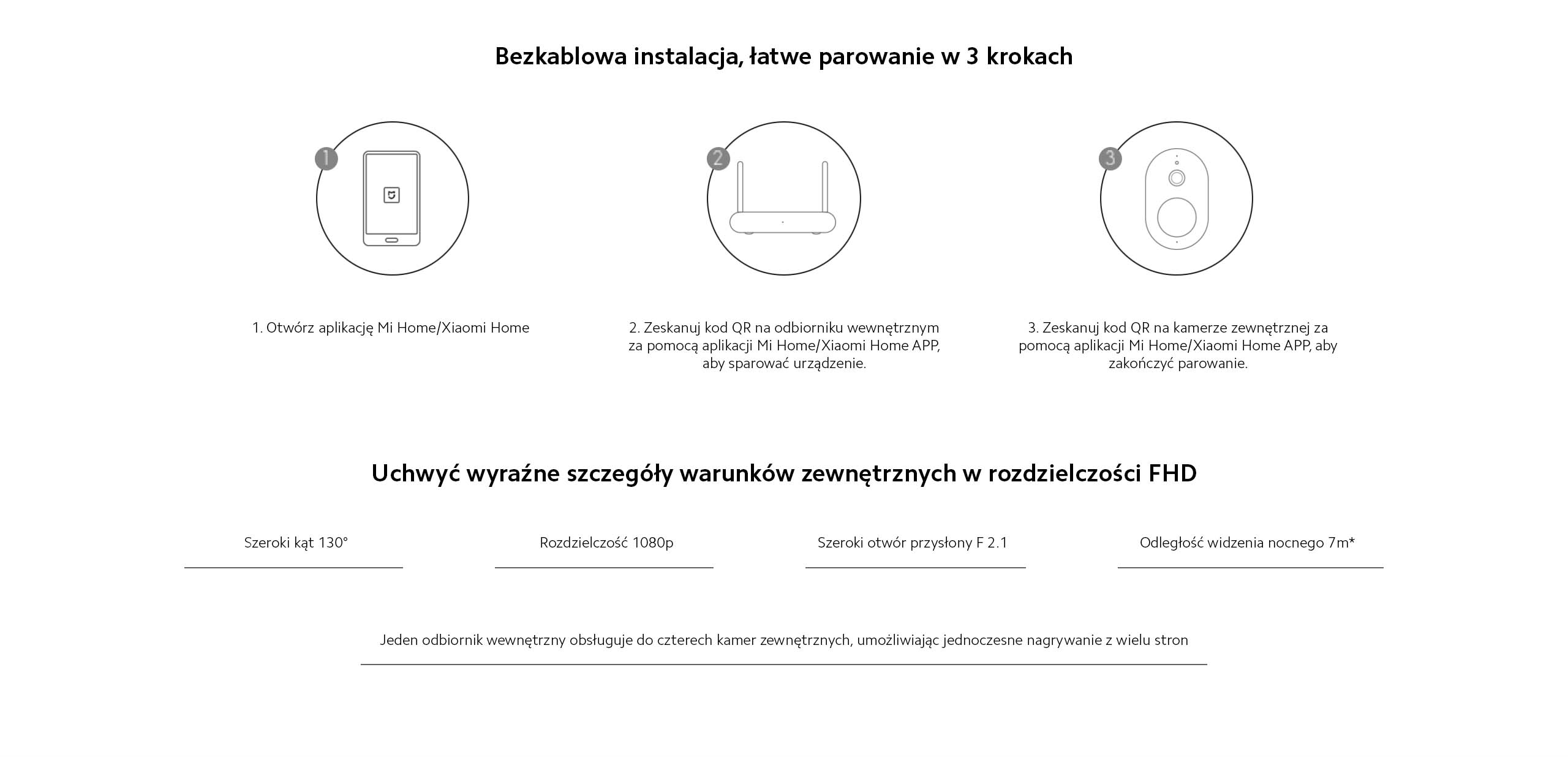 Bezkablowa instalacja, łatwe parowanie w 3 krokach

1

2

3

1. Otwórz aplikację Mi Home/Xiaomi Home

2. Zeskanuj kod QR na odbiorniku wewnętrznym za pomocą aplikacji Mi Home/Xiaomi Home APP, aby sparować urządzenie.

3. Zeskanuj kod QR na kamerze zewnętrznej za pomocą aplikacji Mi Home/Xiaomi Home APP, aby zakończyć parowanie.

Uchwyć wyraźne szczegóły warunków zewnętrznych w rozdzielczości FHD

Szeroki kąt 130°

Rozdzielczość 1080p

Szeroki otwór przysłony F 2.1

Odległość widzenia nocnego 7m*

Jeden odbiornik wewnętrzny obsługuje do czterech kamer zewnętrznych, umożliwiając jednoczesne nagrywanie z wielu stron